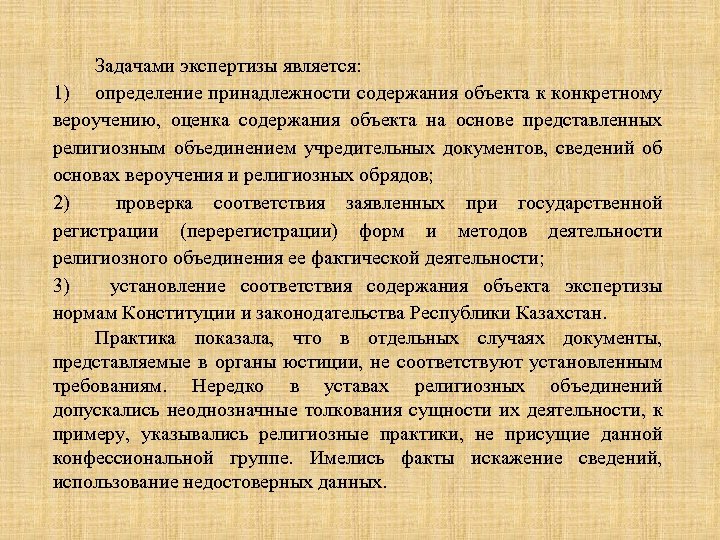 Задачами экспертизы является:

1) определение принадлежности содержания объекта к конкретному вероучению, оценка содержания объекта на основе представленных религиозным объединением учредительных документов, сведений об основах вероучения и религиозных обрядов;

2) проверка соответствия заявленных при государственной регистрации (перерегистрации) форм и методов деятельности религиозного объединения ее фактической деятельности;

3) установление соответствия содержания объекта экспертизы нормам Конституции и законодательства Республики Казахстан.

Практика показала, что в отдельных случаях документы, представляемые в органы юстиции, не соответствуют установленным требованиям. Нередко в уставах религиозных объединений допускались неоднозначные толкования сущности их деятельности, к примеру, указывались религиозные практики, не присущие данной конфессиональной группе. Имелись факты искажение сведений, использование недостоверных данных.